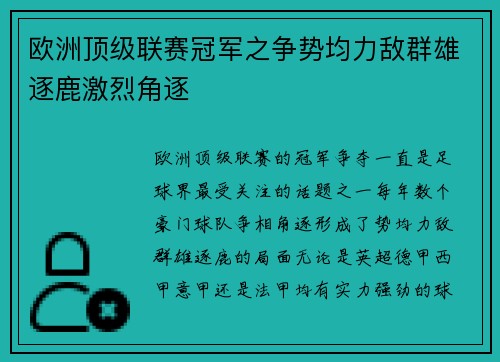 欧洲顶级联赛冠军之争势均力敌群雄逐鹿激烈角逐

欧洲顶级联赛的冠军争夺一直是足球界最受关注的话题之一每年数个豪门球队争相角逐形成了势均力敌群雄逐鹿的局面无论是英超德甲西甲意甲还是法甲均有实力强劲的球